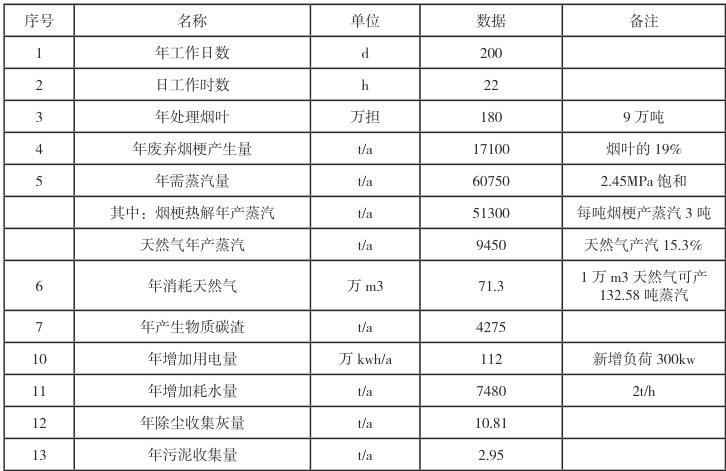 | 序号 | 名称 | 单位 | 数据 | 备注 |
|---|---|---|---|---|
| 1 | 年工作日数 | d | 200 | |
| 2 | 日工作时数 | h | 22 | |
| 3 | 年处理烟叶 | 万担 | 180 | 9 万吨 |
| 4 | 年废弃烟梗产生量 | t/a | 17100 | 烟叶的 19% |
| 5 | 年需蒸汽量 | t/a | 60750 | 2.45MPa 饱和 |
| | 其中：烟梗热解年产蒸汽 | t/a | 51300 | 每吨烟梗产蒸汽 3 吨 |
| | 天然气年产蒸汽 | t/a | 9450 | 天然气产汽 15.3% |
| 6 | 年消耗天然气 | 万 m3 | 71.3 | 1 万 m3 天然气可产 132.58 吨蒸汽 |
| 7 | 年产生物质碳渣 | t/a | 4275 | |
| 10 | 年增加用电量 | 万 kwh/a | 112 | 新增负荷 300kw |
| 11 | 年增加耗水量 | t/a | 7480 | 2t/h |
| 12 | 年除尘收集灰量 | t/a | 10.81 | |
| 13 | 年污泥收集量 | t/a | 2.95 | |